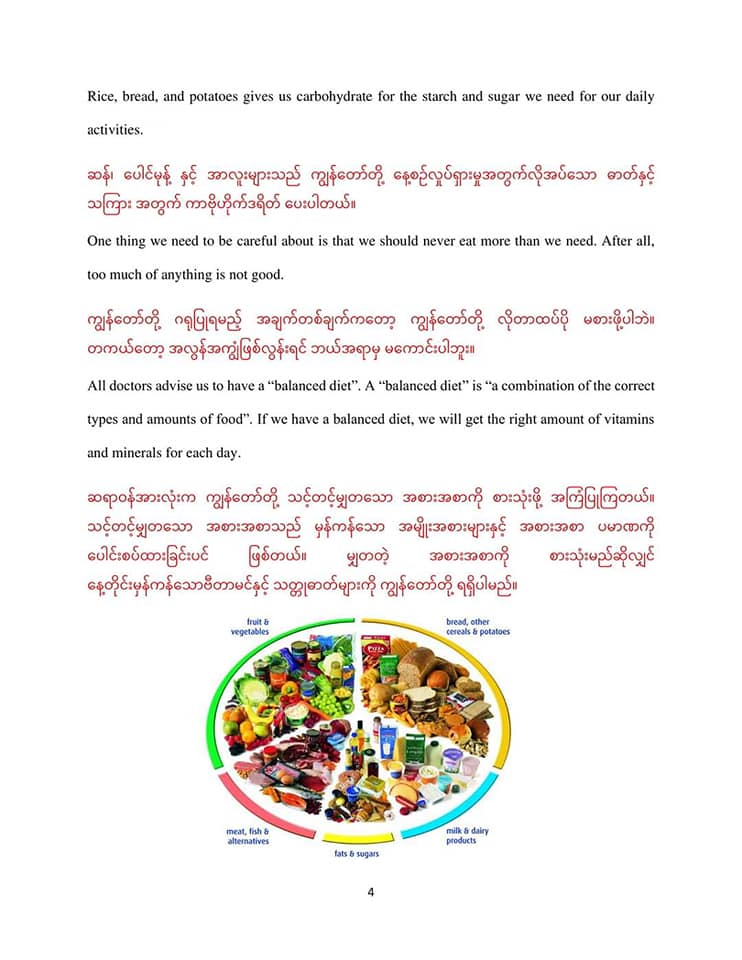 Rice, bread, and potatoes gives us carbohydrate for the starch and sugar we need for our daily activities.

ဆန်၊ ပေါင်မုန့် နှင့် အာလူးများသည် ကျွန်တော်တို့ နေ့စဉ်လှုပ်ရှားမှုအတွက်လိုအပ်သော ဓာတ်နှင့် သကြား အတွက် ကာဗိုဟိုက်ဒရိတ် ပေးပါတယ်။

One thing we need to be careful about is that we should never eat more than we need. After all, too much of anything is not good.

ကျွန်တော်တို့ ဂရုပြုရမည့် အချက်တစ်ချက်ကတော့ ကျွန်တော်တို့ လိုတာထပ်ပို မစားဖို့ပါဘဲ။ တကယ်တော့ အလွန်အကျွံဖြစ်လွန်းရင် ဘယ်အရာမှ မကောင်းပါဘူး။

All doctors advise us to have a "balanced diet". A "balanced diet" is "a combination of the correct types and amounts of food". If we have a balanced diet, we will get the right amount of vitamins and minerals for each day.

ဆရာဝန်အားလုံးက ကျွန်တော်တို့ သင့်တင့်မျှတသော အစားအစာကို စားသုံးဖို့ အကြံပြုကြတယ်။ သင့်တင့်မျှတသော အစားအစာသည် မှန်ကန်သော အမျိုးအစားများနှင့် အစားအစာ ပမာဏကို ပေါင်းစပ်ထားခြင်းပင် ဖြစ်တယ်။ မျှတတဲ့ အစားအစာကို စားသုံးမည်ဆိုလျှင် နေ့တိုင်းမှန်ကန်သောဗီတာမင်နှင့် သတ္တုဓာတ်များကို ကျွန်တော်တို့ ရရှိပါမည်။

fruit & vegetables

bread, other cereals & potatoes

meat, fish & alternatives

fats & sugars

milk & dairy products

4